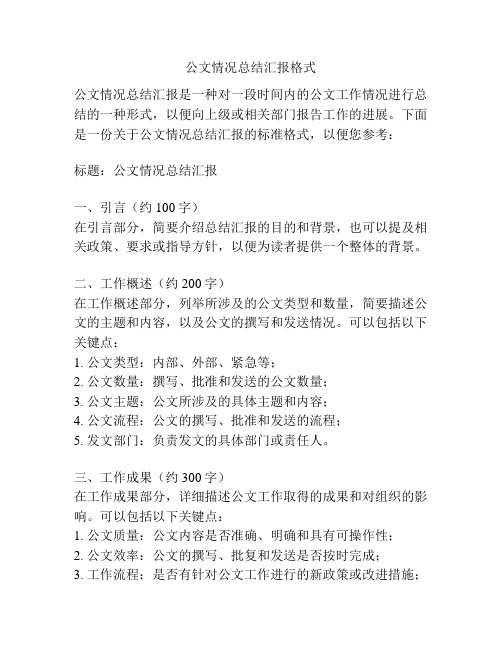 公文情况总结汇报格式

公文情况总结汇报是一种对一段时间内的公文工作情况进行总结的一种形式，以便向上级或相关部门报告工作的进展。下面是一份关于公文情况总结汇报的标准格式，以便您参考：

标题：公文情况总结汇报

一、引言（约 100 字）
在引言部分，简要介绍总结汇报的目的和背景，也可以提及相关政策、要求或指导方针，以便为读者提供一个整体的背景。

二、工作概述（约 200 字）
在工作概述部分，列举所涉及的公文类型和数量，简要描述公文的主题和内容，以及公文的撰写和发送情况。可以包括以下关键点：
1. 公文类型：内部、外部、紧急等；
2. 公文数量：撰写、批准和发送的公文数量；
3. 公文主题：公文所涉及的具体主题和内容；
4. 公文流程：公文的撰写、批准和发送的流程；
5. 发文部门：负责发文的具体部门或责任人。

三、工作成果（约 300 字）
在工作成果部分，详细描述公文工作取得的成果和对组织的影响。可以包括以下关键点：
1. 公文质量：公文内容是否准确、明确和具有可操作性；
2. 公文效率：公文的撰写、批复和发送是否按时完成；
3. 工作流程：是否有针对公文工作进行的新政策或改进措施；